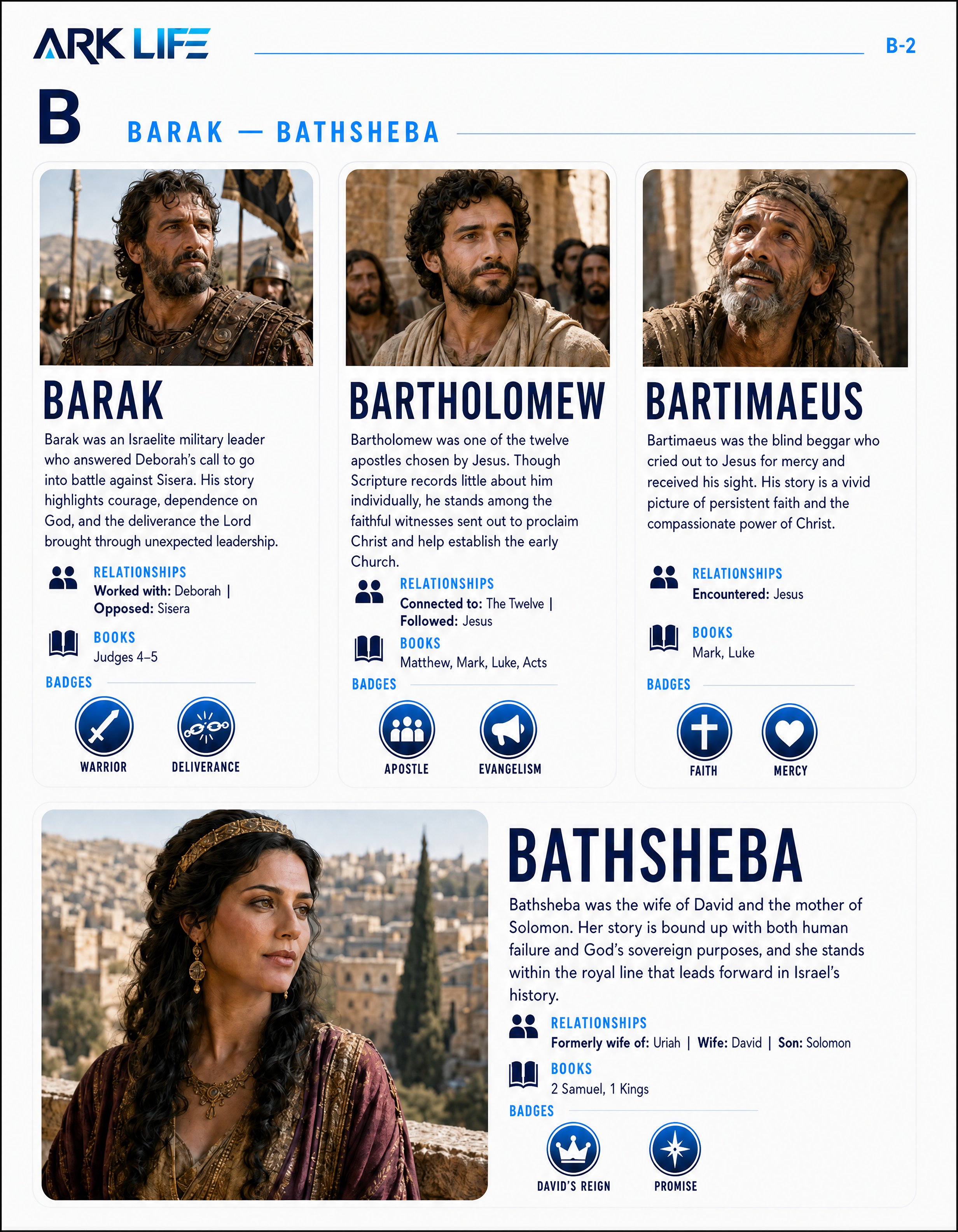 ARK LIFE

B-2

B

BARAK — BATHSHEBA

BARAK

Barak was an Israelite military leader who answered Deborah's call to go into battle against Sisera. His story highlights courage, dependence on God, and the deliverance the Lord brought through unexpected leadership.

RELATIONSHIPS
Worked with: Deborah | Opposed: Sisera

BOOKS
Judges 4–5

BADGES

WARRIOR

DELIVERANCE

BARTHOLOMEW

Bartholomew was one of the twelve apostles chosen by Jesus. Though Scripture records little about him individually, he stands among the faithful witnesses sent out to proclaim Christ and help establish the early Church.

RELATIONSHIPS
Connected to: The Twelve | Followed: Jesus

BOOKS
Matthew, Mark, Luke, Acts

BADGES

APOSTLE

EVANGELISM

BARTIMAEUS

Bartimaeus was the blind beggar who cried out to Jesus for mercy and received his sight. His story is a vivid picture of persistent faith and the compassionate power of Christ.

RELATIONSHIPS
Encountered: Jesus

BOOKS
Mark, Luke

BADGES

FAITH

MERCY

BATHSHEBA

Bathsheba was the wife of David and the mother of Solomon. Her story is bound up with both human failure and God's sovereign purposes, and she stands within the royal line that leads forward in Israel's history.

RELATIONSHIPS
Formerly wife of: Uriah | Wife: David | Son: Solomon

BOOKS
2 Samuel, 1 Kings

BADGES

DAVID'S REIGN

PROMISE